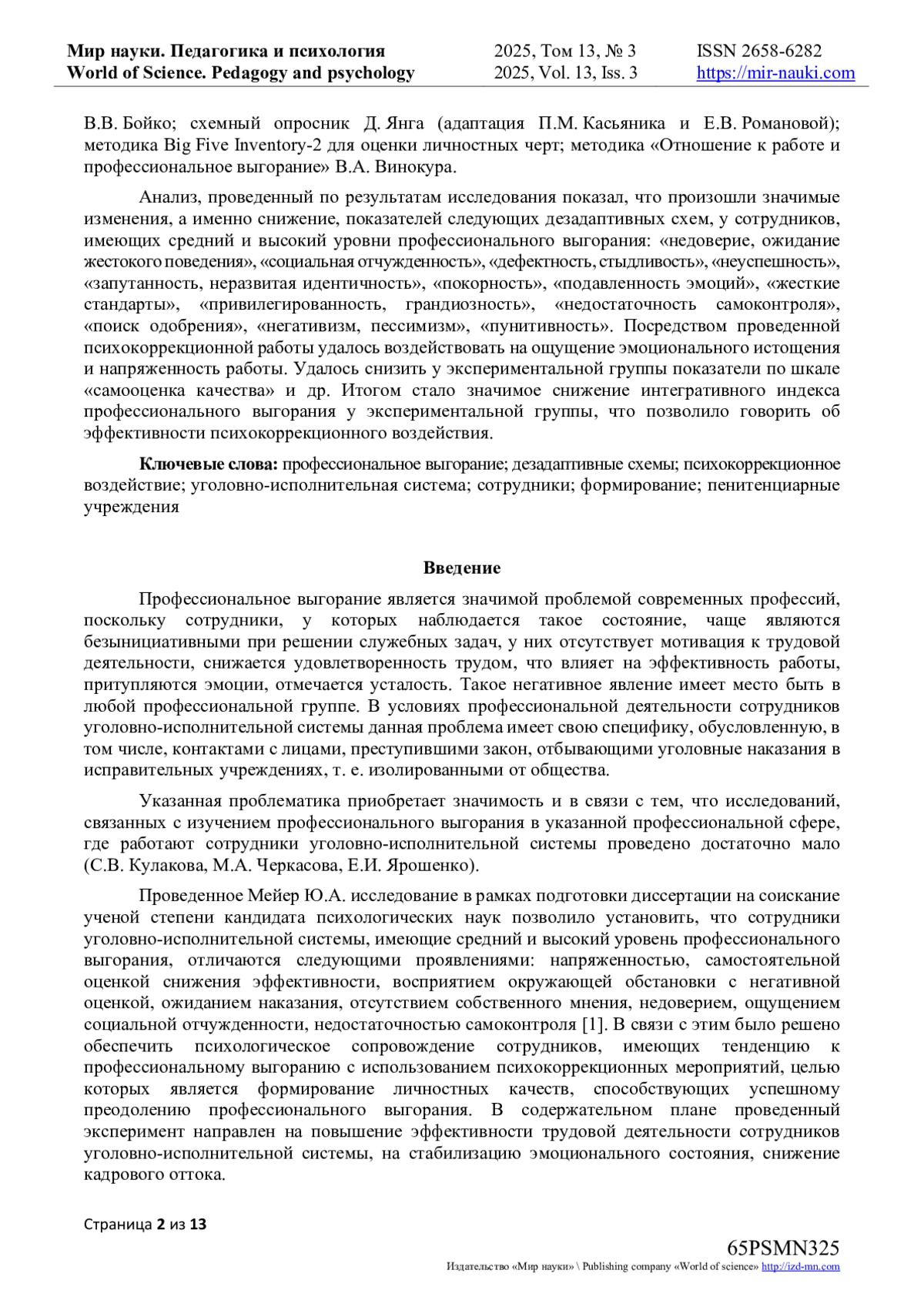 Мир науки. Педагогика и психология
World of Science. Pedagogy and psychology
2025, Том 13, № 3
2025, Vol. 13, Iss. 3
ISSN 2658-6282
https://mir-nauki.com

В.В. Бойко; схемный опросник Д. Янга (адаптация П.М. Касьяника и Е.В. Романовой); методика Big Five Inventory-2 для оценки личностных черт; методика «Отношение к работе и профессиональное выгорание» В.А. Винокура.

Анализ, проведенный по результатам исследования показал, что произошли значимые изменения, а именно снижение, показателей следующих дезадаптивных схем, у сотрудников, имеющих средний и высокий уровни профессионального выгорания: «недоверие, ожидание жестокого поведения», «социальная отчужденность», «дефектность, стыдливость», «неуспешность», «запутанность, неразвитая идентичность», «покорность», «подавленность эмоций», «жесткие стандарты», «привилегированность, грандиозность», «недостаточность самоконтроля», «поиск одобрения», «негативизм, пессимизм», «пунитивность». Посредством проведенной психокоррекционной работы удалось воздействовать на ощущение эмоционального истощения и напряженность работы. Удалось снизить у экспериментальной группы показатели по шкале «самооценка качества» и др. Итогом стало значимое снижение интегративного индекса профессионального выгорания у экспериментальной группы, что позволило говорить об эффективности психокоррекционного воздействия.

Ключевые слова: профессиональное выгорание; дезадаптивные схемы; психокоррекционное воздействие; уголовно-исполнительная система; сотрудники; формирование; пенитенциарные учреждения

Введение

Профессиональное выгорание является значимой проблемой современных профессий, поскольку сотрудники, у которых наблюдается такое состояние, чаще являются безынициативными при решении служебных задач, у них отсутствует мотивация к трудовой деятельности, снижается удовлетворенность трудом, что влияет на эффективность работы, притупляются эмоции, отмечается усталость. Такое негативное явление имеет место быть в любой профессиональной группе. В условиях профессиональной деятельности сотрудников уголовно-исполнительной системы данная проблема имеет свою специфику, обусловленную, в том числе, контактами с лицами, преступившими закон, отбывающими уголовные наказания в исправительных учреждениях, т. е. изолированными от общества.

Указанная проблематика приобретает значимость и в связи с тем, что исследований, связанных с изучением профессионального выгорания в указанной профессиональной сфере, где работают сотрудники уголовно-исполнительной системы проведено достаточно мало (С.В. Кулакова, М.А. Черкасова, Е.И. Ярошенко).

Проведенное Мейер Ю.А. исследование в рамках подготовки диссертации на соискание ученой степени кандидата психологических наук позволило установить, что сотрудники уголовно-исполнительной системы, имеющие средний и высокий уровень профессионального выгорания, отличаются следующими проявлениями: напряженностью, самостоятельной оценкой снижения эффективности, восприятием окружающей обстановки с негативной оценкой, ожиданием наказания, отсутствием собственного мнения, недоверием, ощущением социальной отчужденности, недостаточностью самоконтроля [1]. В связи с этим было решено обеспечить психологическое сопровождение сотрудников, имеющих тенденцию к профессиональному выгоранию с использованием психокоррекционных мероприятий, целью которых является формирование личностных качеств, способствующих успешному преодолению профессионального выгорания. В содержательном плане проведенный эксперимент направлен на повышение эффективности трудовой деятельности сотрудников уголовно-исполнительной системы, на стабилизацию эмоционального состояния, снижение кадрового оттока.

Страница 2 из 13

65PSMN325
Издательство «Мир науки» \ Publishing company «World of science» http://izd-mn.com